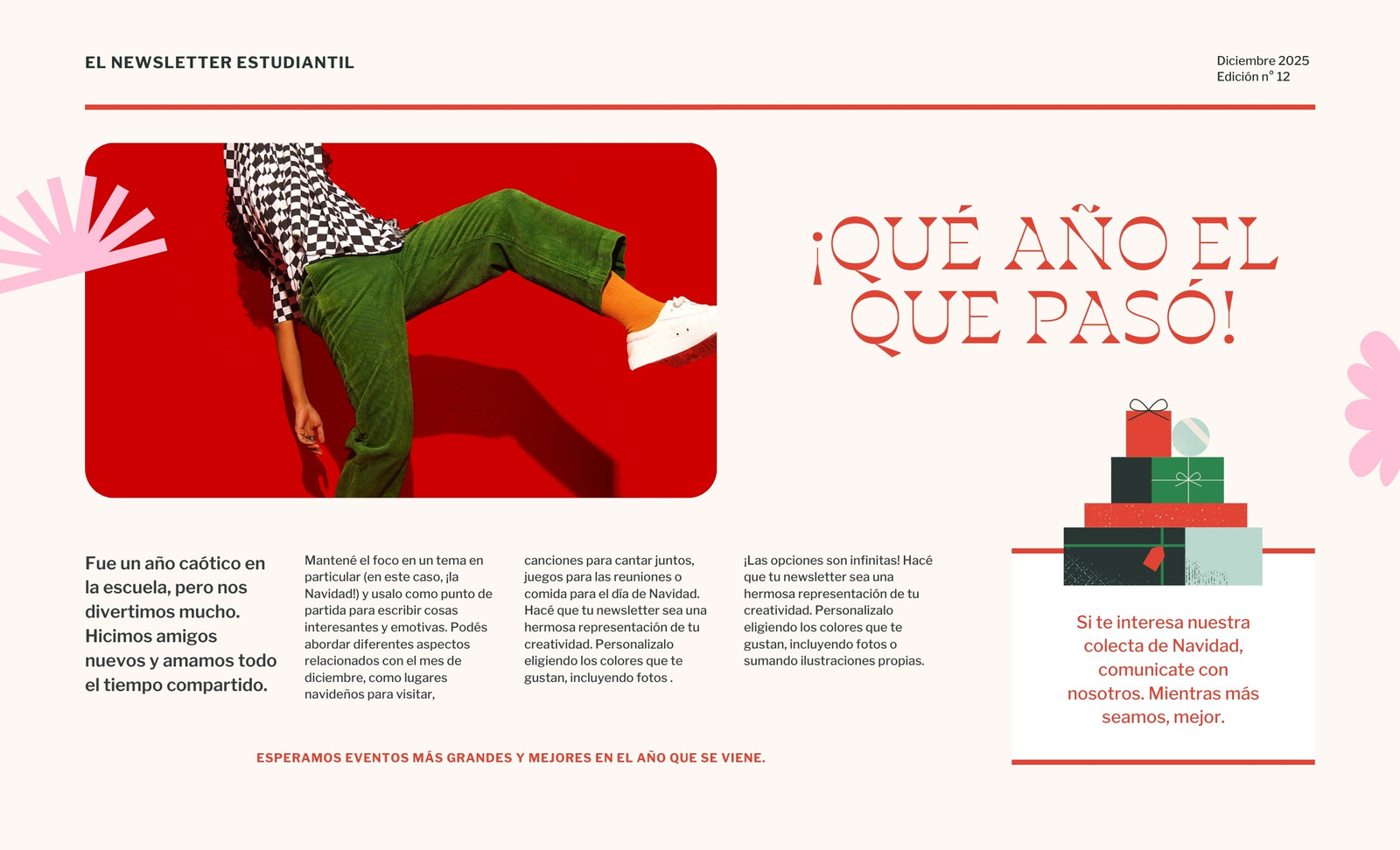 EL NEWSLETTER ESTUDIANTIL

Diciembre 2025
Edición n° 12

¡QUÉ AÑO EL QUE PASÓ!

Fue un año caótico en la escuela, pero nos divertimos mucho. Hicimos amigos nuevos y amamos todo el tiempo compartido.

Mantené el foco en un tema en particular (en este caso, ¡la Navidad!) y usalo como punto de partida para escribir cosas interesantes y emotivas. Podés abordar diferentes aspectos relacionados con el mes de diciembre, como lugares navideños para visitar, canciones para cantar juntos, juegos para las reuniones o comida para el día de Navidad. Hacé que tu newsletter sea una hermosa representación de tu creatividad. Personalizalo eligiendo los colores que te gustan, incluyendo fotos .

¡Las opciones son infinitas! Hacé que tu newsletter sea una hermosa representación de tu creatividad. Personalizalo eligiendo los colores que te gustan, incluyendo fotos o sumando ilustraciones propias.

Si te interesa nuestra colecta de Navidad, comunicate con nosotros. Mientras más seamos, mejor.

ESPERAMOS EVENTOS MÁS GRANDES Y MEJORES EN EL AÑO QUE SE VIENE.